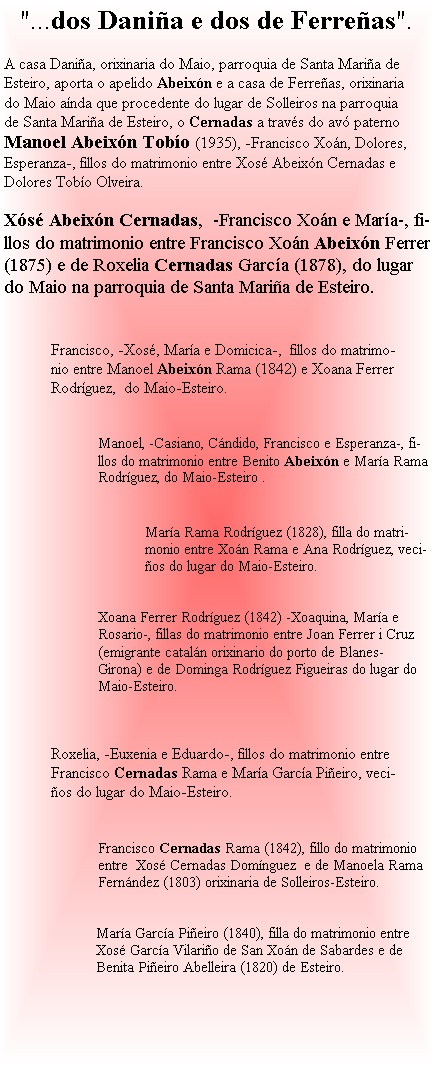 "...dos Daniña e dos de Ferreñas".

A casa Daniña, orixinaria do Maio, parroquia de Santa Mariña de Esteiro, aporta o apelido Abeixón e a casa de Ferreñas, orixinaria do Maio aínda que procedente do lugar de Solleiros na parroquia de Santa Mariña de Esteiro, o Cernadas a través do avó paterno Manoel Abeixón Tobío (1935), -Francisco Xoán, Dolores, Esperanza-, fillos do matrimonio entre Xosé Abeixón Cernadas e Dolores Tobío Olveira.

Xósé Abeixón Cernadas, -Francisco Xoán e María-, fillos do matrimonio entre Francisco Xoán Abeixón Ferrer (1875) e de Roxelia Cernadas García (1878), do lugar do Maio na parroquia de Santa Mariña de Esteiro.

Francisco, -Xosé, María e Domicica-, fillos do matrimonio entre Manoel Abeixón Rama (1842) e Xoana Ferrer Rodríguez, do Maio-Esteiro.

Manoel, -Casiano, Cándido, Francisco e Esperanza-, fillos do matrimonio entre Benito Abeixón e María Rama Rodríguez, do Maio-Esteiro .

María Rama Rodríguez (1828), filla do matrimonio entre Xoán Rama e Ana Rodríguez, veciños do lugar do Maio-Esteiro.

Xoana Ferrer Rodríguez (1842) -Xoaquina, María e Rosario-, fillas do matrimonio entre Joan Ferrer i Cruz (emigrante catalán orixinario do porto de Blanes-Girona) e de Dominga Rodríguez Figueiras do lugar do Maio-Esteiro.

Roxelia, -Euxenia e Eduardo-, fillos do matrimonio entre Francisco Cernadas Rama e María García Piñeiro, veciños do lugar do Maio-Esteiro.

Francisco Cernadas Rama (1842), fillo do matrimonio entre Xosé Cernadas Domínguez e de Manoela Rama Fernández (1803) orixinaria de Solleiros-Esteiro.

María García Piñeiro (1840), filla do matrimonio entre Xosé García Vilariño de San Xoán de Sabardes e de Benita Piñeiro Abelleira (1820) de Esteiro.